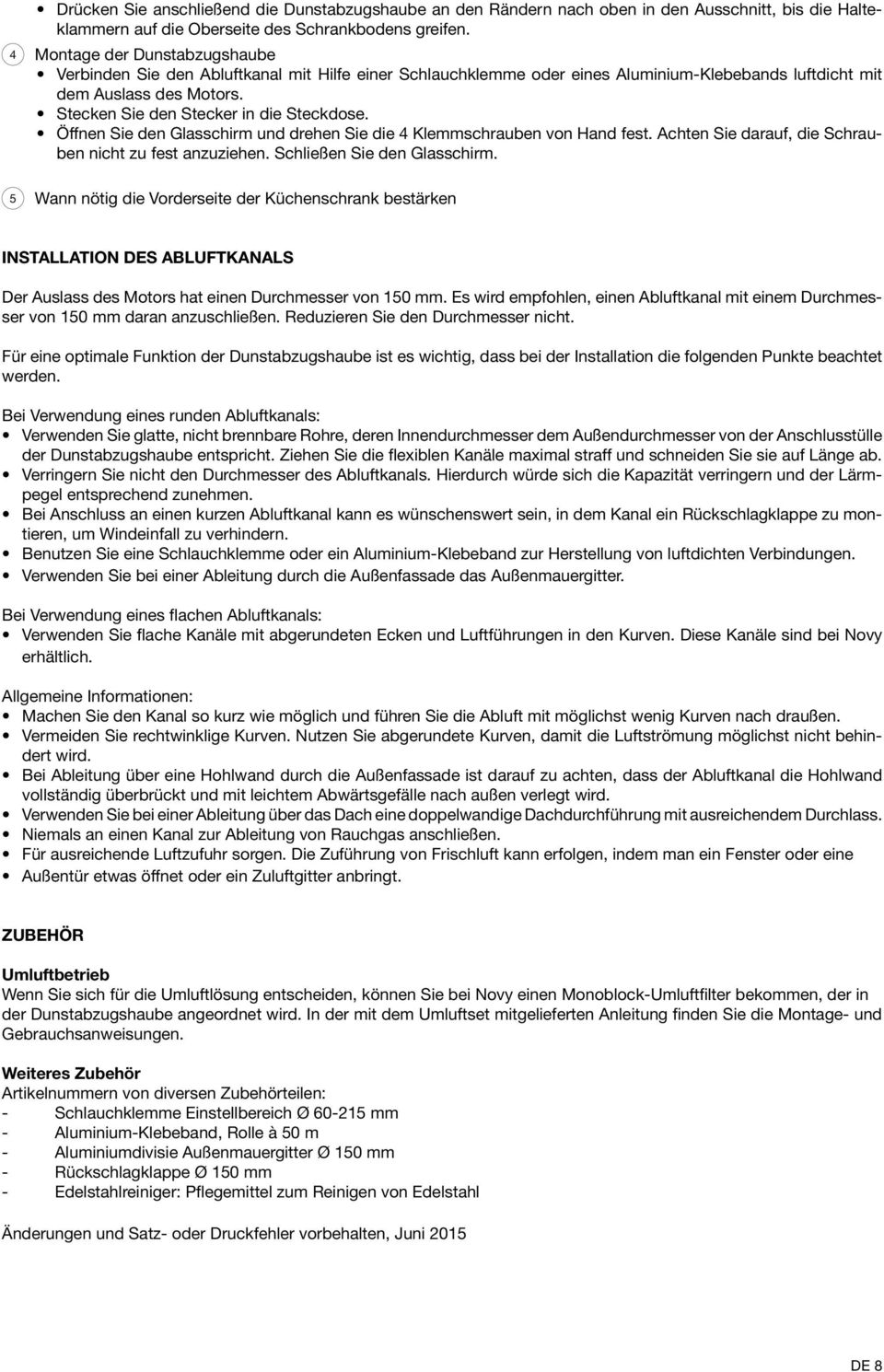 • Drücken Sie anschließend die Dunstabzugshaube an den Rändern nach oben in den Ausschnitt, bis die Halteklammern auf die Oberseite des Schrankbodens greifen.

4 Montage der Dunstabzugshaube
• Verbinden Sie den Abluftkanal mit Hilfe einer Schlauchklemme oder eines Aluminium-Klebebands luftdicht mit dem Auslass des Motors.
• Stecken Sie den Stecker in die Steckdose.
• Öffnen Sie den Glasschirm und drehen Sie die 4 Klemmschrauben von Hand fest. Achten Sie darauf, die Schrauben nicht zu fest anzuziehen. Schließen Sie den Glasschirm.

5 Wann nötig die Vorderseite der Küchenschrank bestärken

INSTALLATION DES ABLUFTKANALS

Der Auslass des Motors hat einen Durchmesser von 150 mm. Es wird empfohlen, einen Abluftkanal mit einem Durchmesser von 150 mm daran anzuschließen. Reduzieren Sie den Durchmesser nicht.

Für eine optimale Funktion der Dunstabzugshaube ist es wichtig, dass bei der Installation die folgenden Punkte beachtet werden.

Bei Verwendung eines runden Abluftkanals:
• Verwenden Sie glatte, nicht brennbare Rohre, deren Innendurchmesser dem Außendurchmesser von der Anschlusstülle der Dunstabzugshaube entspricht. Ziehen Sie die flexiblen Kanäle maximal straff und schneiden Sie sie auf Länge ab.
• Verringern Sie nicht den Durchmesser des Abluftkanals. Hierdurch würde sich die Kapazität verringern und der Lärmpegel entsprechend zunehmen.
• Bei Anschluss an einen kurzen Abluftkanal kann es wünschenswert sein, in dem Kanal ein Rückschlagklappe zu montieren, um Windeinfall zu verhindern.
• Benutzen Sie eine Schlauchklemme oder ein Aluminium-Klebeband zur Herstellung von luftdichten Verbindungen.
• Verwenden Sie bei einer Ableitung durch die Außenfassade das Außenmauergitter.

Bei Verwendung eines flachen Abluftkanals:
• Verwenden Sie flache Kanäle mit abgerundeten Ecken und Luftführungen in den Kurven. Diese Kanäle sind bei Novy erhältlich.

Allgemeine Informationen:
• Machen Sie den Kanal so kurz wie möglich und führen Sie die Abluft mit möglichst wenig Kurven nach draußen.
• Vermeiden Sie rechtwinklige Kurven. Nutzen Sie abgerundete Kurven, damit die Luftströmung möglichst nicht behindert wird.
• Bei Ableitung über eine Hohlwand durch die Außenfassade ist darauf zu achten, dass der Abluftkanal die Hohlwand vollständig überbrückt und mit leichtem Abwärtsgefälle nach außen verlegt wird.
• Verwenden Sie bei einer Ableitung über das Dach eine doppelwandige Dachdurchführung mit ausreichendem Durchlass.
• Niemals an einen Kanal zur Ableitung von Rauchgas anschließen.
• Für ausreichende Luftzufuhr sorgen. Die Zuführung von Frischluft kann erfolgen, indem man ein Fenster oder eine
• Außentür etwas öffnet oder ein Zuluftgitter anbringt.

ZUBEHÖR

Umluftbetrieb
Wenn Sie sich für die Umluftlösung entscheiden, können Sie bei Novy einen Monoblock-Umluftfilter bekommen, der in der Dunstabzugshaube angeordnet wird. In der mit dem Umluftset mitgelieferten Anleitung finden Sie die Montage- und Gebrauchsanweisungen.

Weiteres Zubehör
Artikelnummern von diversen Zubehörteilen:
- Schlauchklemme Einstellbereich Ø 60-215 mm
- Aluminium-Klebeband, Rolle à 50 m
- Aluminiumdivisie Außenmauergitter Ø 150 mm
- Rückschlagklappe Ø 150 mm
- Edelstahlreiniger: Pflegemittel zum Reinigen von Edelstahl

Änderungen und Satz- oder Druckfehler vorbehalten, Juni 2015

DE 8